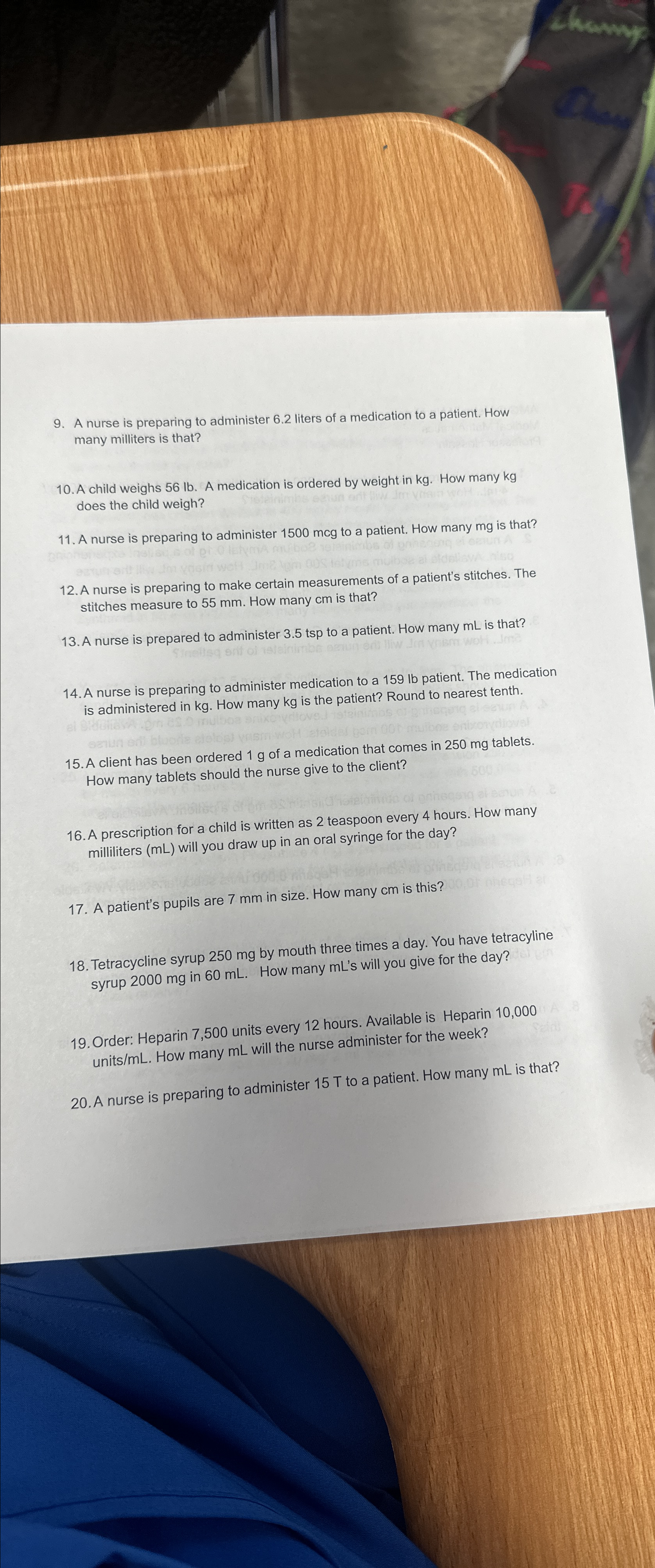 9. A nurse is preparing to administer 6.2 liters of a medication to a patient. How many milliters is that?

10. A child weighs 56 lb. A medication is ordered by weight in kg. How many kg does the child weigh?

11. A nurse is preparing to administer 1500 mcg to a patient. How many mg is that?

12. A nurse is preparing to make certain measurements of a patient's stitches. The stitches measure to 55 mm. How many cm is that?

13. A nurse is prepared to administer 3.5 tsp to a patient. How many mL is that?

14. A nurse is preparing to administer medication to a 159 lb patient. The medication is administered in kg. How many kg is the patient? Round to nearest tenth.

15. A client has been ordered 1 g of a medication that comes in 250 mg tablets. How many tablets should the nurse give to the client?

16. A prescription for a child is written as 2 teaspoon every 4 hours. How many milliliters (mL) will you draw up in an oral syringe for the day?

17. A patient's pupils are 7 mm in size. How many cm is this?

18. Tetracycline syrup 250 mg by mouth three times a day. You have tetracyline syrup 2000 mg in 60 mL. How many mL's will you give for the day?

19. Order: Heparin 7,500 units every 12 hours. Available is Heparin 10,000 units/mL. How many mL will the nurse administer for the week?

20. A nurse is preparing to administer 15 T to a patient. How many mL is that?